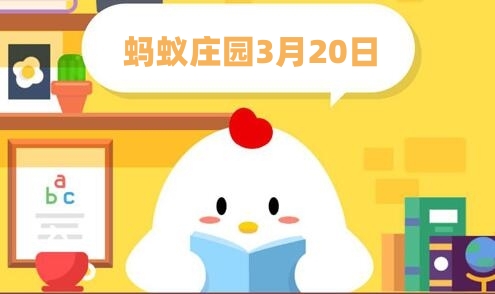 蚂蚁庄园3月20日

a
b c